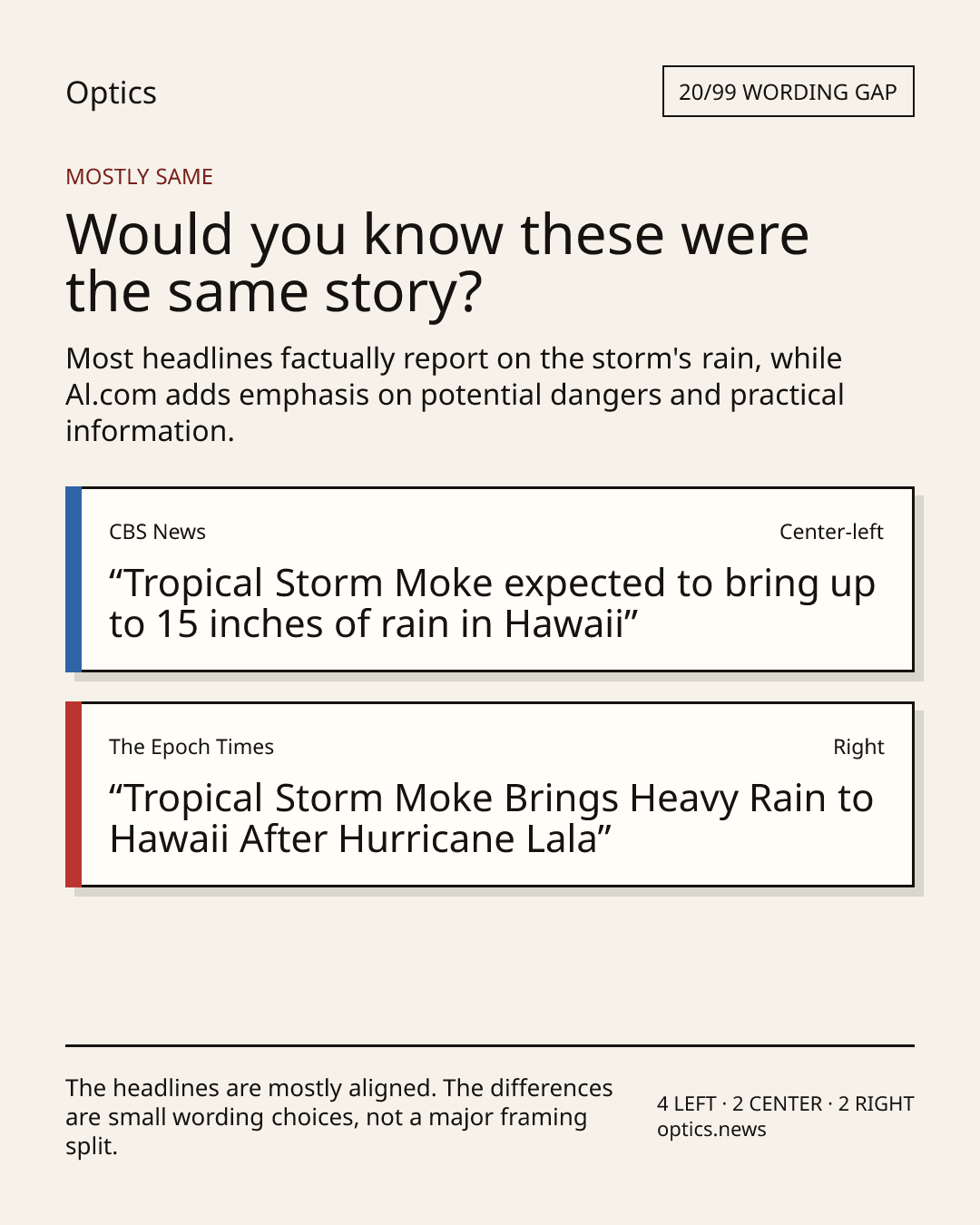 Optics

20/99 WORDING GAP

MOSTLY SAME

Would you know these were the same story?

Most headlines factually report on the storm's rain, while Al.com adds emphasis on potential dangers and practical information.

CBS News

Center-left

“Tropical Storm Moke expected to bring up to 15 inches of rain in Hawaii”

The Epoch Times

Right

“Tropical Storm Moke Brings Heavy Rain to Hawaii After Hurricane Lala”

The headlines are mostly aligned. The differences are small wording choices, not a major framing split.

4 LEFT · 2 CENTER · 2 RIGHT
optics.news